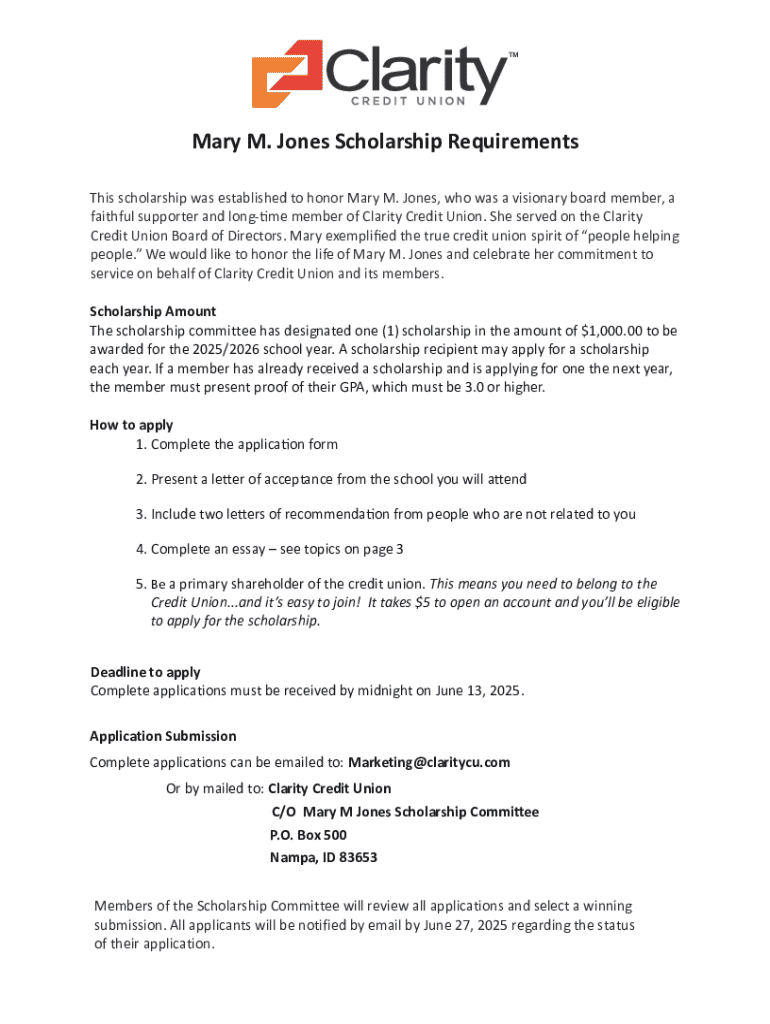 Clarity™
CREDIT UNION

Mary M. Jones Scholarship Requirements

This scholarship was established to honor Mary M. Jones, who was a visionary board member, a faithful supporter and long-time member of Clarity Credit Union. She served on the Clarity Credit Union Board of Directors. Mary exemplified the true credit union spirit of "people helping people." We would like to honor the life of Mary M. Jones and celebrate her commitment to service on behalf of Clarity Credit Union and its members.

Scholarship Amount
The scholarship committee has designated one (1) scholarship in the amount of $1,000.00 to be awarded for the 2025/2026 school year. A scholarship recipient may apply for a scholarship each year. If a member has already received a scholarship and is applying for one the next year, the member must present proof of their GPA, which must be 3.0 or higher.

How to apply
1. Complete the application form

2. Present a letter of acceptance from the school you will attend

3. Include two letters of recommendation from people who are not related to you

4. Complete an essay – see topics on page 3

5. Be a primary shareholder of the credit union. This means you need to belong to the Credit Union...and it's easy to join! It takes $5 to open an account and you'll be eligible to apply for the scholarship.

Deadline to apply
Complete applications must be received by midnight on June 13, 2025.

Application Submission
Complete applications can be emailed to: Marketing@claritycu.com

Or by mailed to: Clarity Credit Union
C/O Mary M Jones Scholarship Committee
P.O. Box 500
Nampa, ID 83653

Members of the Scholarship Committee will review all applications and select a winning submission. All applicants will be notified by email by June 27, 2025 regarding the status of their application.